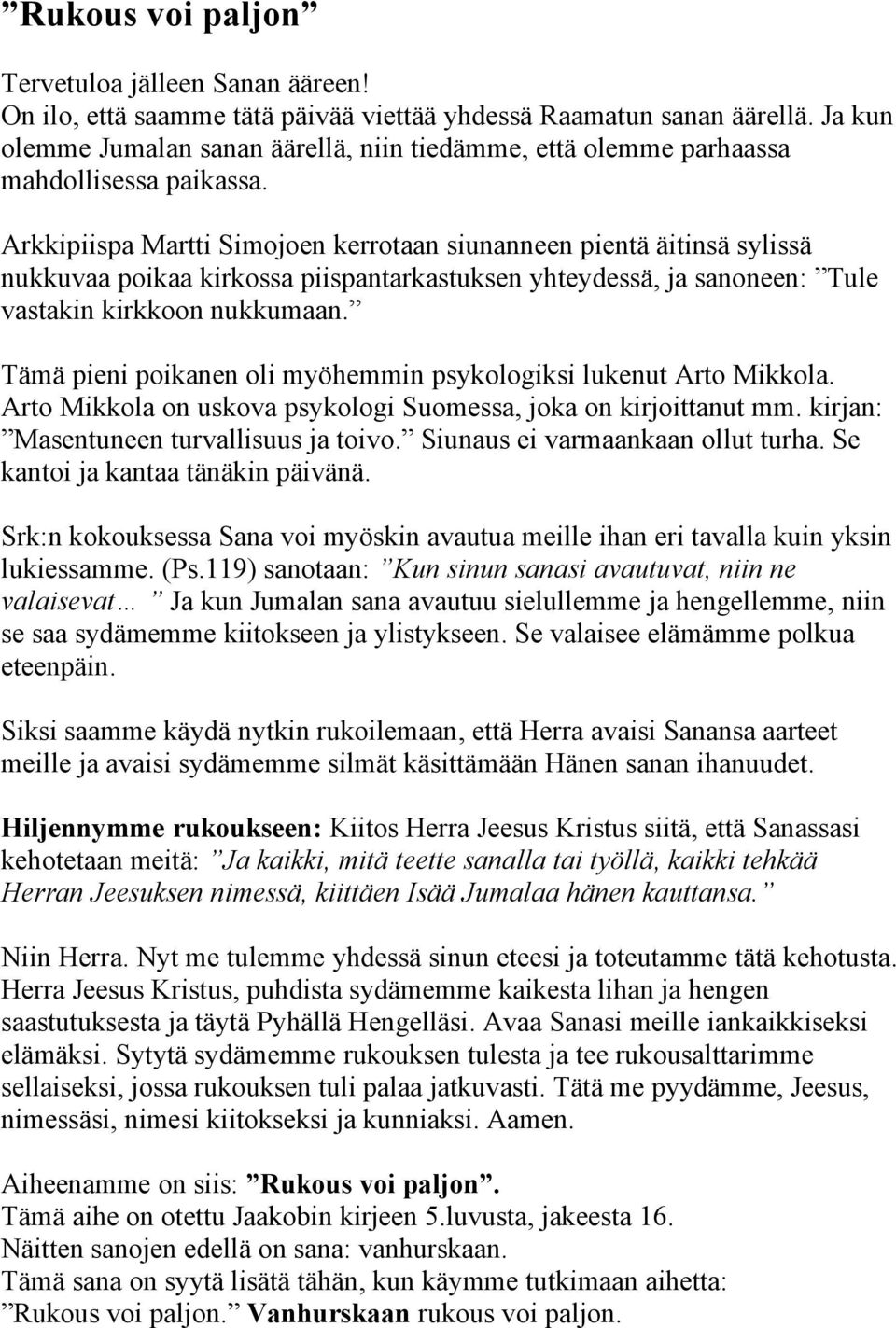 ”Rukous voi paljon”

Tervetuloa jälleen Sanan ääreen!
On ilo, että saamme tätä päivää viettää yhdessä Raamatun sanan äärellä. Ja kun olemme Jumalan sanan äärellä, niin tiedämme, että olemme parhaassa mahdollisessa paikassa.

Arkkipiispa Martti Simojoen kerrotaan siunanneen pientä äitinsä sylissä nukkuvaa poikaa kirkossa piispantarkastuksen yhteydessä, ja sanoneen: ”Tule vastakin kirkkoon nukkumaan.”

Tämä pieni poikanen oli myöhemmin psykologiksi lukenut Arto Mikkola. Arto Mikkola on uskova psykologi Suomessa, joka on kirjoittanut mm. kirjan: ”Masentuneen turvallisuus ja toivo.” Siunaus ei varmaankaan ollut turha. Se kantoi ja kantaa tänäkin päivänä.

Srk:n kokouksessa Sana voi myöskin avautua meille ihan eri tavalla kuin yksin lukiessamme. (Ps.119) sanotaan: ”Kun sinun sanasi avautuvat, niin ne valaisevat… ” Ja kun Jumalan sana avautuu sielullemme ja hengellemme, niin se saa sydämemme kiitokseen ja ylistykseen. Se valaisee elämämme polkua eteenpäin.

Siksi saamme käydä nytkin rukoilemaan, että Herra avaisi Sanansa aarteet meille ja avaisi sydämemme silmät käsittämään Hänen sanan ihanuudet.

Hiljennymme rukoukseen: Kiitos Herra Jeesus Kristus siitä, että Sanassasi kehotetaan meitä: ”Ja kaikki, mitä teette sanalla tai työllä, kaikki tehkää Herran Jeesuksen nimessä, kiittäen Isää Jumalaa hänen kauttansa.”

Niin Herra. Nyt me tulemme yhdessä sinun eteesi ja toteutamme tätä kehotusta. Herra Jeesus Kristus, puhdista sydämemme kaikesta lihan ja hengen saastutuksesta ja täytä Pyhällä Hengelläsi. Avaa Sanasi meille iankaikkiseksi elämäksi. Sytytä sydämemme rukouksen tulesta ja tee rukousalttarimme sellaiseksi, jossa rukouksen tuli palaa jatkuvasti. Tätä me pyydämme, Jeesus, nimessäsi, nimesi kiitokseksi ja kunniaksi. Aamen.

Aiheenamme on siis: ”Rukous voi paljon”.
Tämä aihe on otettu Jaakobin kirjeen 5.luvusta, jakeesta 16.
Näitten sanojen edellä on sana: vanhurskaan.
Tämä sana on syytä lisätä tähän, kun käymme tutkimaan aihetta:
”Rukous voi paljon.” Vanhurskaan rukous voi paljon.